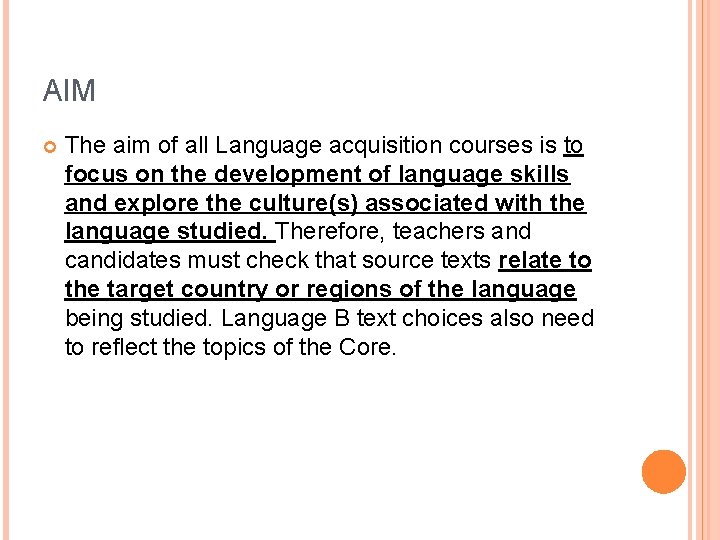 AIM

The aim of all Language acquisition courses is to focus on the development of language skills and explore the culture(s) associated with the language studied. Therefore, teachers and candidates must check that source texts relate to the target country or regions of the language being studied. Language B text choices also need to reflect the topics of the Core.